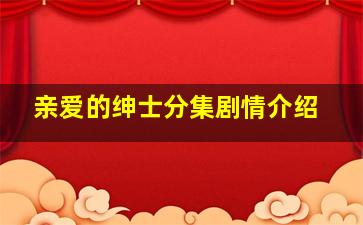 亲爱的绅士分集剧情介绍